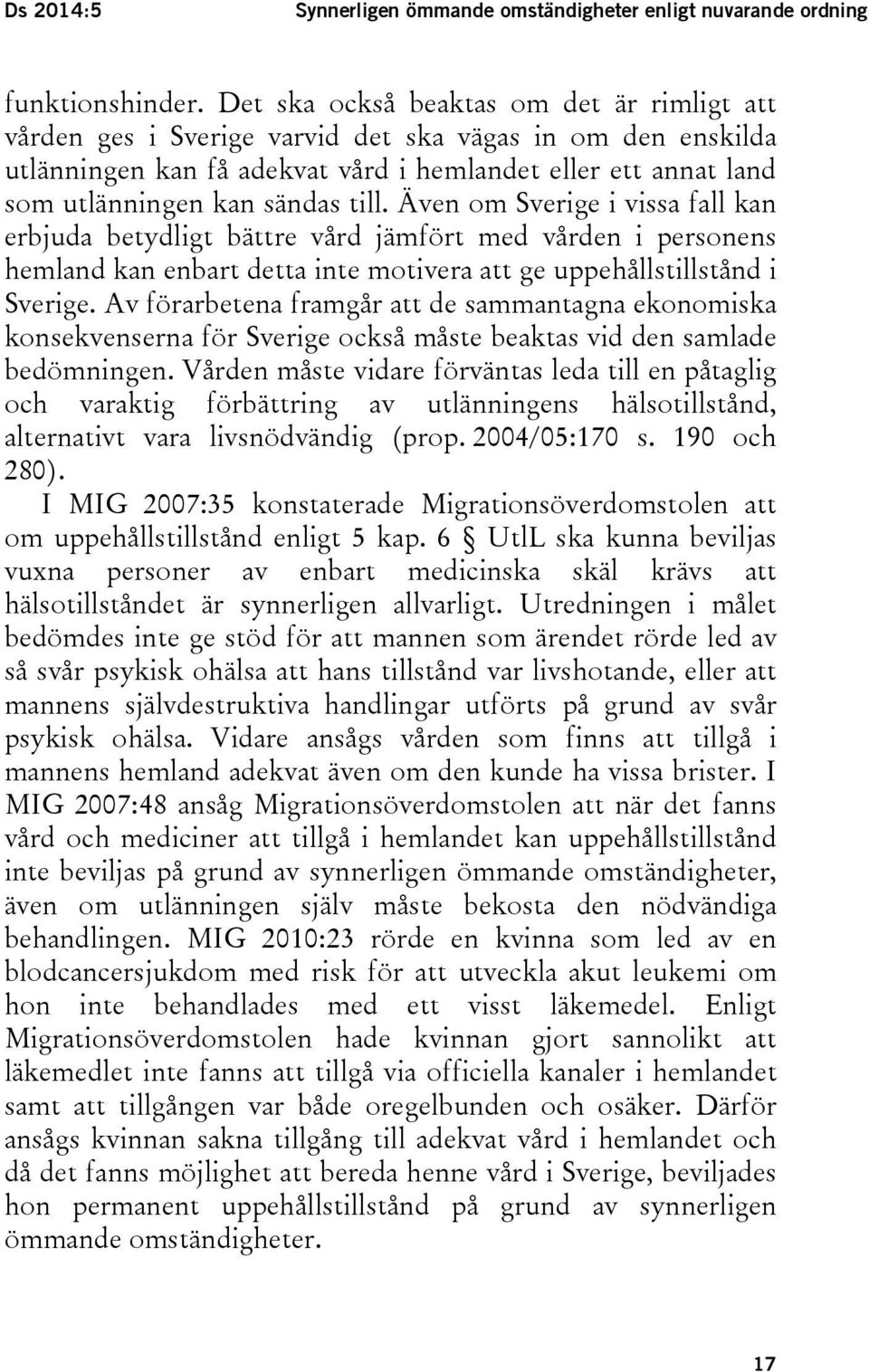 Ds 2014:5 Synnerligen ömmande omständigheter enligt nuvarande ordning

funktionshinder. Det ska också beaktas om det är rimligt att vården ges i Sverige varvid det ska vägas in om den enskilda utlänningen kan få adekvat vård i hemlandet eller ett annat land som utlänningen kan sändas till. Även om Sverige i vissa fall kan erbjuda betydligt bättre vård jämfört med vården i personens hemland kan enbart detta inte motivera att ge uppehållstillstånd i Sverige. Av förarbetena framgår att de sammantagna ekonomiska konsekvenserna för Sverige också måste beaktas vid den samlade bedömningen. Vården måste vidare förväntas leda till en påtaglig och varaktig förbättring av utlänningens hälsotillstånd, alternativt vara livsnödvändig (prop. 2004/05:170 s. 190 och 280).

I MIG 2007:35 konstaterade Migrationsöverdomstolen att om uppehållstillstånd enligt 5 kap. 6 § UtlL ska kunna beviljas vuxna personer av enbart medicinska skäl krävs att hälsotillståndet är synnerligen allvarligt. Utredningen i målet bedömdes inte ge stöd för att mannen som ärendet rörde led av så svår psykisk ohälsa att hans tillstånd var livshotande, eller att mannens självdestruktiva handlingar utförts på grund av svår psykisk ohälsa. Vidare ansågs vården som finns att tillgå i mannens hemland adekvat även om den kunde ha vissa brister. I MIG 2007:48 ansåg Migrationsöverdomstolen att när det fanns vård och mediciner att tillgå i hemlandet kan uppehållstillstånd inte beviljas på grund av synnerligen ömmande omständigheter, även om utlänningen själv måste bekosta den nödvändiga behandlingen. MIG 2010:23 rörde en kvinna som led av en blodcancersjukdom med risk för att utveckla akut leukemi om hon inte behandlades med ett visst läkemedel. Enligt Migrationsöverdomstolen hade kvinnan gjort sannolikt att läkemedlet inte fanns att tillgå via officiella kanaler i hemlandet samt att tillgången var både oregelbunden och osäker. Därför ansågs kvinnan sakna tillgång till adekvat vård i hemlandet och då det fanns möjlighet att bereda henne vård i Sverige, beviljades hon permanent uppehållstillstånd på grund av synnerligen ömmande omständigheter.

17